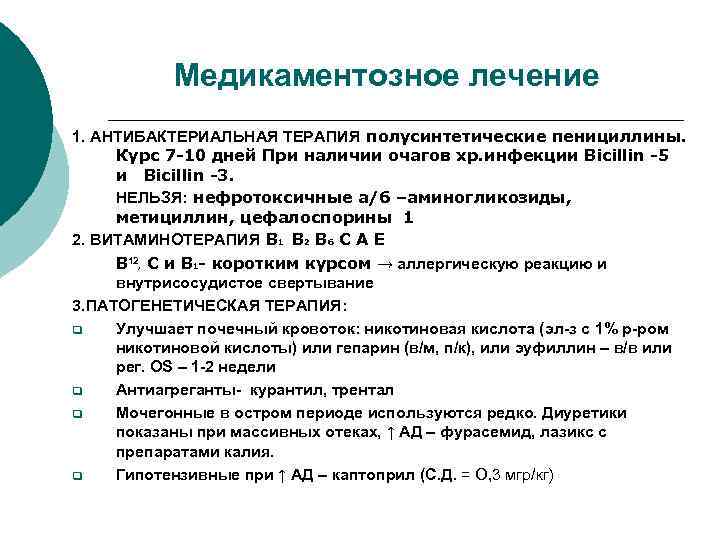 Медикаментозное лечение

1. АНТИБАКТЕРИАЛЬНАЯ ТЕРАПИЯ полусинтетические пенициллины. Курс 7-10 дней При наличии очагов хр.инфекции Bicillin -5 и Bicillin -3.

НЕЛЬЗЯ: нефротоксичные а/б –аминогликозиды, метициллин, цефалоспорины 1

2. ВИТАМИНОТЕРАПИЯ $B_1$ $B_2$ $B_6$ С А Е

$B^{12}$, С и $B_1$- коротким курсом → аллергическую реакцию и внутрисосудистое свертывание

3.ПАТОГЕНЕТИЧЕСКАЯ ТЕРАПИЯ:

❑ Улучшает почечный кровоток: никотиновая кислота (эл-з с 1% р-ром никотиновой кислоты) или гепарин (в/м, п/к), или эуфиллин – в/в или рег. OS – 1-2 недели

❑ Антиагреганты- курантил, трентал

❑ Мочегонные в остром периоде используются редко. Диуретики показаны при массивных отеках, ↑ АД – фурасемид, лазикс с препаратами калия.

❑ Гипотензивные при ↑ АД – каптоприл (С.Д. = О,3 мгр/кг)